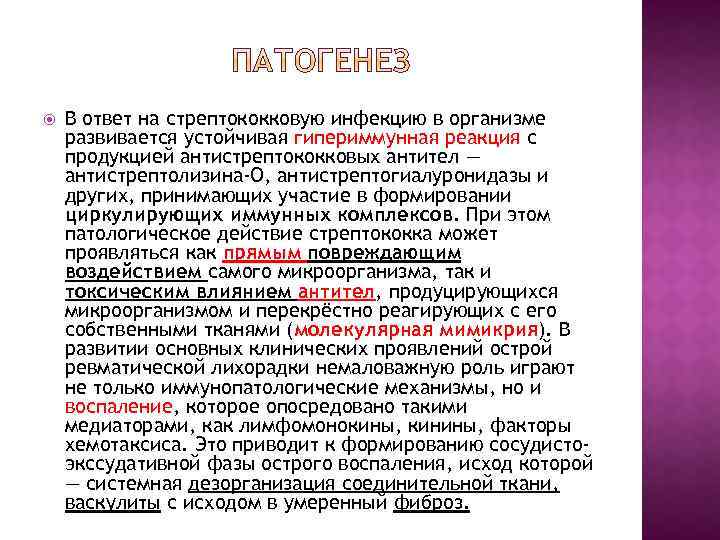 ПАТОГЕНЕЗ

В ответ на стрептококковую инфекцию в организме развивается устойчивая гипериммунная реакция с продукцией антистрептококковых антител — антистрептолизина-О, антистрептогиалуронидазы и других, принимающих участие в формировании циркулирующих иммунных комплексов. При этом патологическое действие стрептококка может проявляться как прямым повреждающим воздействием самого микроорганизма, так и токсическим влиянием антител, продуцирующихся микроорганизмом и перекрёстно реагирующих с его собственными тканями (молекулярная мимикрия). В развитии основных клинических проявлений острой ревматической лихорадки немаловажную роль играют не только иммунопатологические механизмы, но и воспаление, которое опосредовано такими медиаторами, как лимфомонокины, кинины, факторы хемотаксиса. Это приводит к формированию сосудисто-экссудативной фазы острого воспаления, исход которой — системная дезорганизация соединительной ткани, васкулиты с исходом в умеренный фиброз.